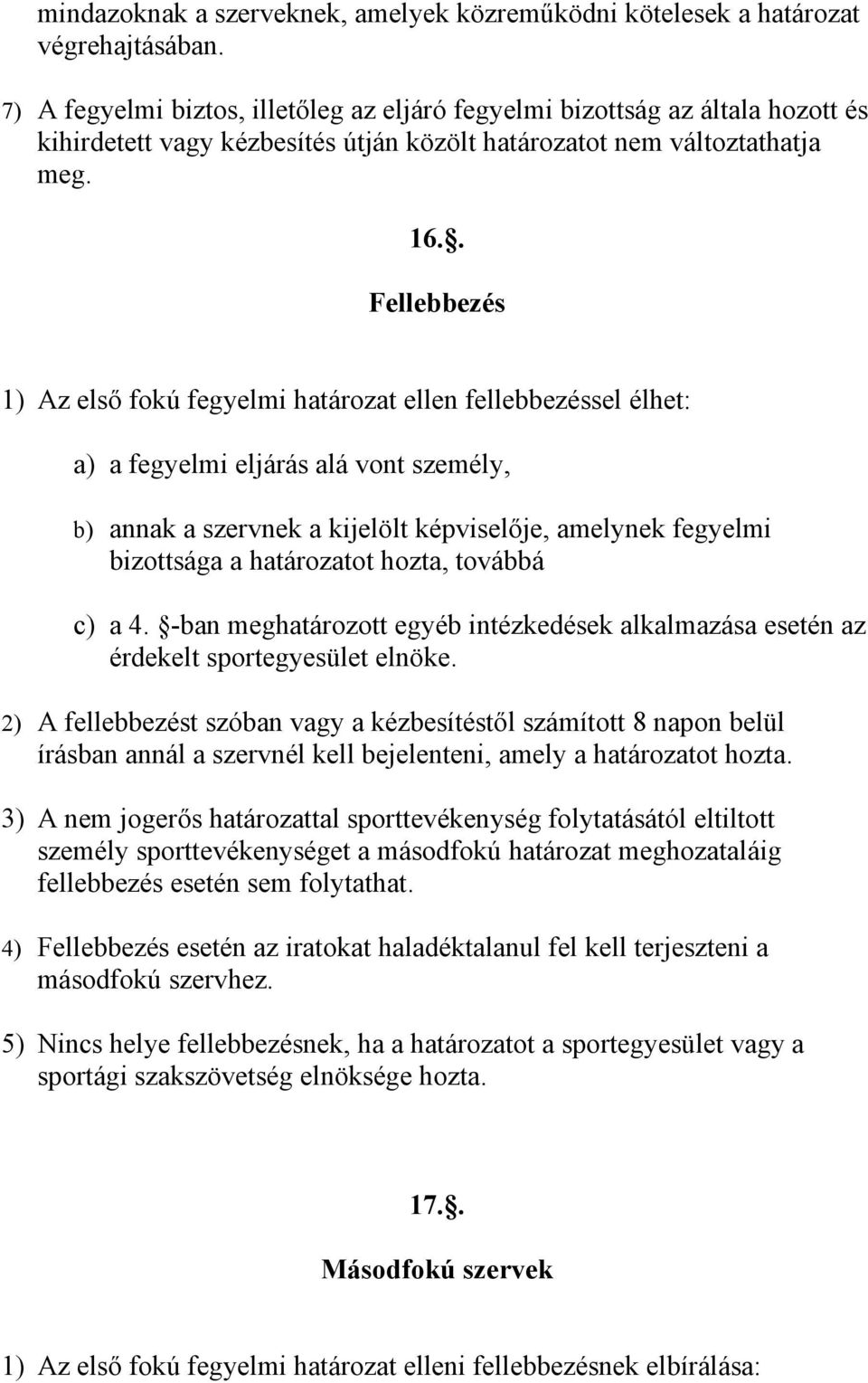 mindazoknak a szerveknek, amelyek közreműködni kötelesek a határozat végrehajtásában.

7) A fegyelmi biztos, illetőleg az eljáró fegyelmi bizottság az általa hozott és kihirdetett vagy kézbesítés útján közölt határozatot nem változtathatja meg.

16.§.

Fellebbezés

1) Az első fokú fegyelmi határozat ellen fellebbezéssel élhet:

a) a fegyelmi eljárás alá vont személy,

b) annak a szervnek a kijelölt képviselője, amelynek fegyelmi bizottsága a határozatot hozta, továbbá

c) a 4. §-ban meghatározott egyéb intézkedések alkalmazása esetén az érdekelt sportegyesület elnöke.

2) A fellebbezést szóban vagy a kézbesítéstől számított 8 napon belül írásban annál a szervnél kell bejelenteni, amely a határozatot hozta.

3) A nem jogerős határozattal sporttevékenység folytatásától eltiltott személy sporttevékenységet a másodfokú határozat meghozataláig fellebbezés esetén sem folytathat.

4) Fellebbezés esetén az iratokat haladéktalanul fel kell terjeszteni a másodfokú szervhez.

5) Nincs helye fellebbezésnek, ha a határozatot a sportegyesület vagy a sportági szakszövetség elnöksége hozta.

17.§.

Másodfokú szervek

1) Az első fokú fegyelmi határozat elleni fellebbezésnek elbírálása: